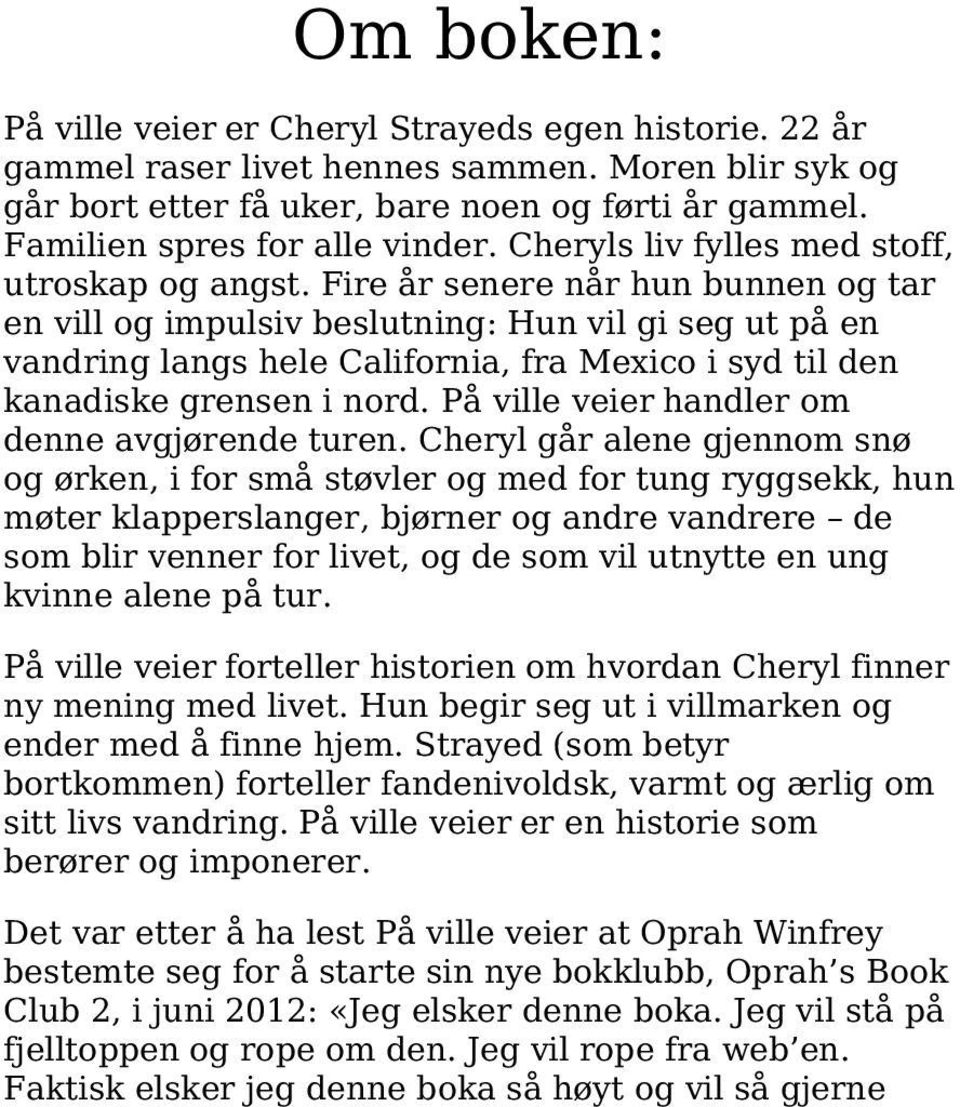 Om boken:

På ville veier er Cheryl Strayeds egen historie. 22 år gammel raser livet hennes sammen. Moren blir syk og går bort etter få uker, bare noen og førti år gammel. Familien spres for alle vinder. Cheryls liv fylles med stoff, utroskap og angst. Fire år senere når hun bunnen og tar en vill og impulsiv beslutning: Hun vil gi seg ut på en vandring langs hele California, fra Mexico i syd til den kanadiske grensen i nord. På ville veier handler om denne avgjørende turen. Cheryl går alene gjennom snø og ørken, i for små støvler og med for tung ryggsekk, hun møter klapperslanger, bjørner og andre vandrere – de som blir venner for livet, og de som vil utnytte en ung kvinne alene på tur.

På ville veier forteller historien om hvordan Cheryl finner ny mening med livet. Hun begir seg ut i villmarken og ender med å finne hjem. Strayed (som betyr bortkommen) forteller fandenivoldsk, varmt og ærlig om sitt livs vandring. På ville veier er en historie som berører og imponerer.

Det var etter å ha lest På ville veier at Oprah Winfrey bestemte seg for å starte sin nye bokklubb, Oprah’s Book Club 2, i juni 2012: «Jeg elsker denne boka. Jeg vil stå på fjelltoppen og rope om den. Jeg vil rope fra web’en. Faktisk elsker jeg denne boka så høyt og vil så gjerne